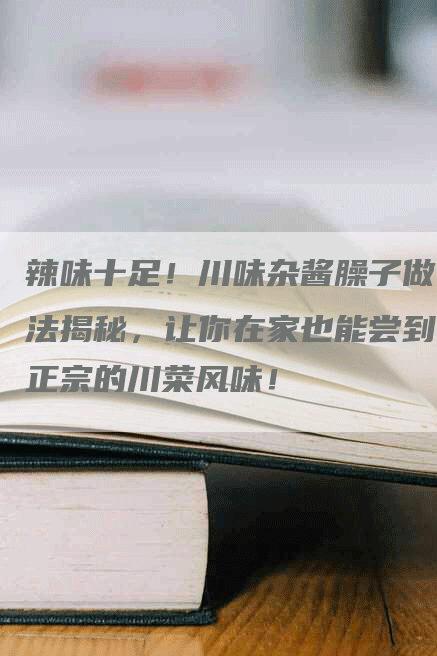 辣味十足！川味杂酱臊子做法揭秘，让你在家也能尝到正宗的川菜风味！